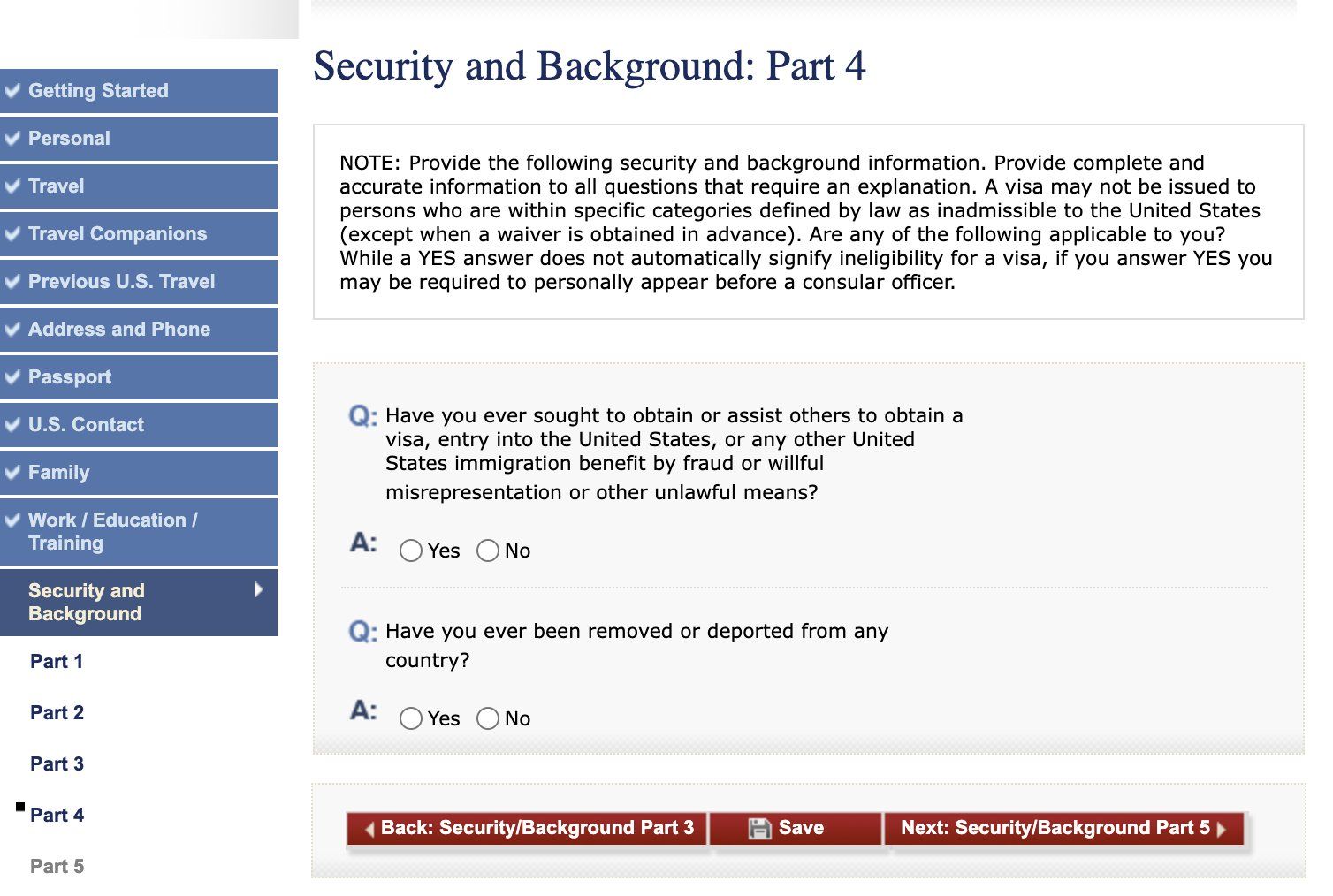 Getting Started
Personal
Travel
Travel Companions
Previous U.S. Travel
Address and Phone
Passport
U.S. Contact
Family
Work / Education / Training
Security and Background
Part 1
Part 2
Part 3
Part 4
Part 5

Security and Background: Part 4

NOTE: Provide the following security and background information. Provide complete and accurate information to all questions that require an explanation. A visa may not be issued to persons who are within specific categories defined by law as inadmissible to the United States (except when a waiver is obtained in advance). Are any of the following applicable to you? While a YES answer does not automatically signify ineligibility for a visa, if you answer YES you may be required to personally appear before a consular officer.

Q: Have you ever sought to obtain or assist others to obtain a visa, entry into the United States, or any other United States immigration benefit by fraud or willful misrepresentation or other unlawful means?

A: Yes No

Q: Have you ever been removed or deported from any country?

A: Yes No

Back: Security/Background Part 3 Save Next: Security/Background Part 5